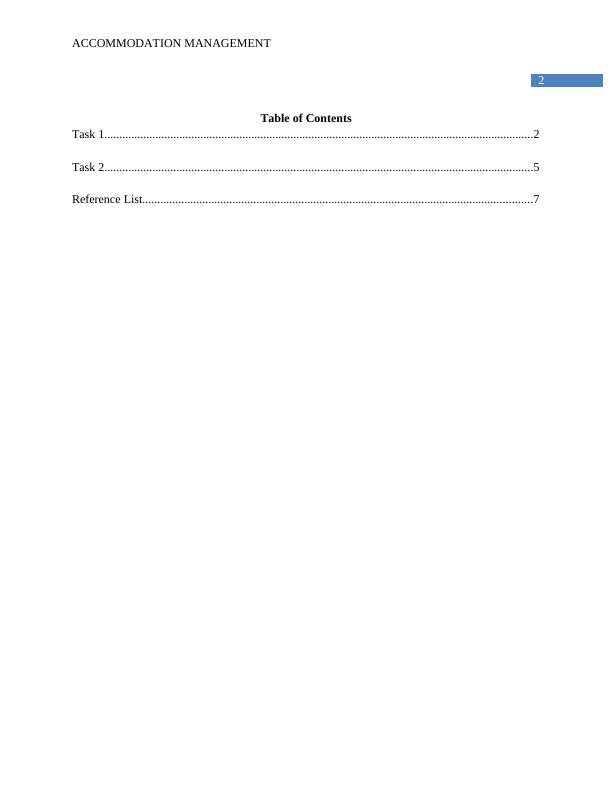 ACCOMMODATION MANAGEMENT

2

Table of Contents

Task 1 2

Task 2 5

Reference List 7